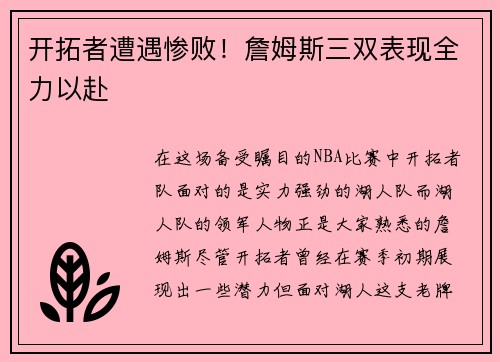 开拓者遭遇惨败！詹姆斯三双表现全力以赴

在这场备受瞩目的NBA比赛中开拓者队面对的是实力强劲的湖人队而湖人队的领军人物正是大家熟悉的詹姆斯尽管开拓者曾经在赛季初期展现出一些潜力但面对湖人这支老牌